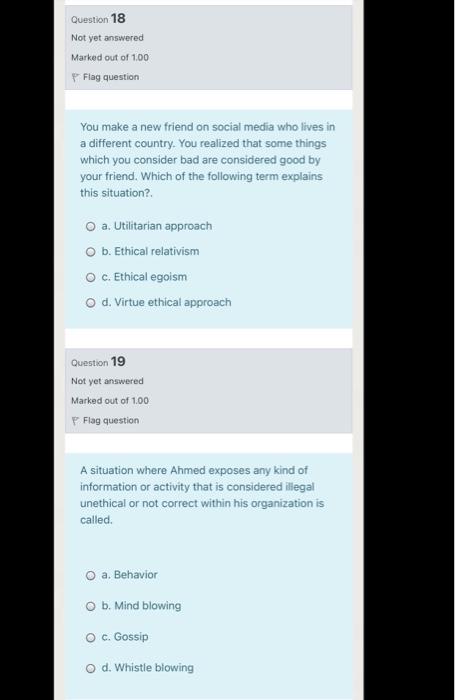 Question 18

Not yet answered

Marked out of 1.00

Flag question

You make a new friend on social media who lives in a different country. You realized that some things which you consider bad are considered good by your friend. Which of the following term explains this situation?.

a. Utilitarian approach

b. Ethical relativism

c. Ethical egoism

d. Virtue ethical approach

Question 19

Not yet answered

Marked out of 1.00

Flag question

A situation where Ahmed exposes any kind of information or activity that is considered illegal unethical or not correct within his organization is called.

a. Behavior

b. Mind blowing

c. Gossip

d. Whistle blowing